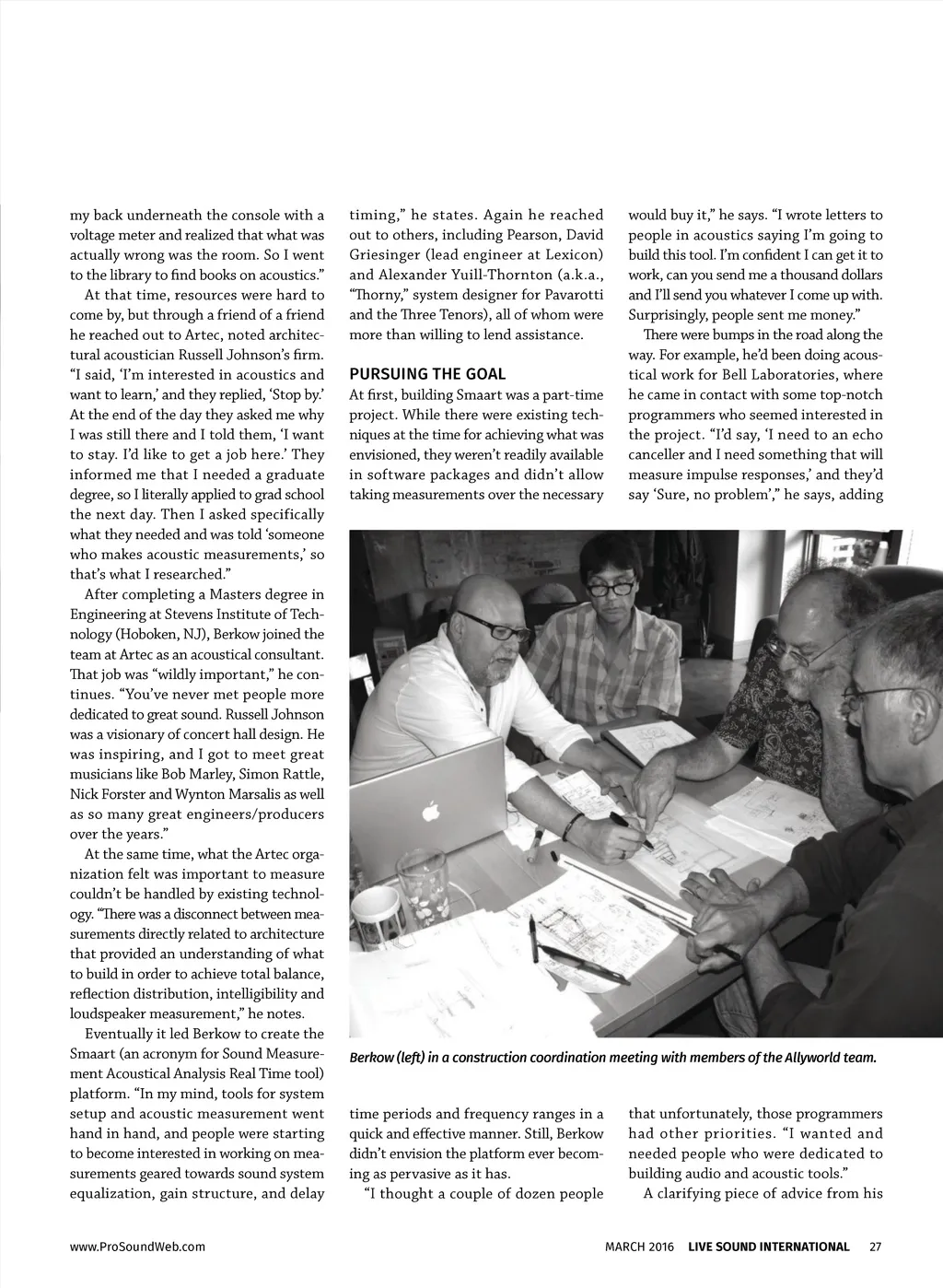 my back underneath the console with a voltage meter and realized that what was actually wrong was the room. So I went to the library to find books on acoustics."

At that time, resources were hard to come by, but through a friend of a friend he reached out to Artec, noted architectural acoustician Russell Johnson's firm. "I said, 'I'm interested in acoustics and want to learn,' and they replied, 'Stop by.' At the end of the day they asked me why I was still there and I told them, 'I want to stay. I'd like to get a job here.' They informed me that I needed a graduate degree, so I literally applied to grad school the next day. Then I asked specifically what they needed and was told 'someone who makes acoustic measurements,' so that's what I researched."

After completing a Masters degree in Engineering at Stevens Institute of Technology (Hoboken, NJ), Berkow joined the team at Artec as an acoustical consultant. That job was "wildly important," he continues. "You've never met people more dedicated to great sound. Russell Johnson was a visionary of concert hall design. He was inspiring, and I got to meet great musicians like Bob Marley, Simon Rattle, Nick Forster and Wynton Marsalis as well as so many great engineers/producers over the years."

At the same time, what the Artec organization felt was important to measure couldn't be handled by existing technology. "There was a disconnect between measurements directly related to architecture that provided an understanding of what to build in order to achieve total balance, reflection distribution, intelligibility and loudspeaker measurement," he notes.

Eventually it led Berkow to create the Smaart (an acronym for Sound Measurement Acoustical Analysis Real Time tool) platform. "In my mind, tools for system setup and acoustic measurement went hand in hand, and people were starting to become interested in working on measurements geared towards sound system equalization, gain structure, and delay timing," he states. Again he reached out to others, including Pearson, David Griesinger (lead engineer at Lexicon) and Alexander Yuill-Thornton (a.k.a., "Thorny," system designer for Pavarotti and the Three Tenors), all of whom were more than willing to lend assistance.

PURSUING THE GOAL

At first, building Smaart was a part-time project. While there were existing techniques at the time for achieving what was envisioned, they weren't readily available in software packages and didn't allow taking measurements over the necessary time periods and frequency ranges in a quick and effective manner. Still, Berkow didn't envision the platform ever becoming as pervasive as it has.

"I thought a couple of dozen people would buy it," he says. "I wrote letters to people in acoustics saying I'm going to build this tool. I'm confident I can get it to work, can you send me a thousand dollars and I'll send you whatever I come up with. Surprisingly, people sent me money."

There were bumps in the road along the way. For example, he'd been doing acoustical work for Bell Laboratories, where he came in contact with some top-notch programmers who seemed interested in the project. "I'd say, 'I need to an echo canceller and I need something that will measure impulse responses,' and they'd say 'Sure, no problem'," he says, adding that unfortunately, those programmers had other priorities. "I wanted and needed people who were dedicated to building audio and acoustic tools."

A clarifying piece of advice from his

Berkow (left) in a construction coordination meeting with members of the Allyworld team.

www.ProSoundWeb.com

MARCH 2016 LIVE SOUND INTERNATIONAL 27